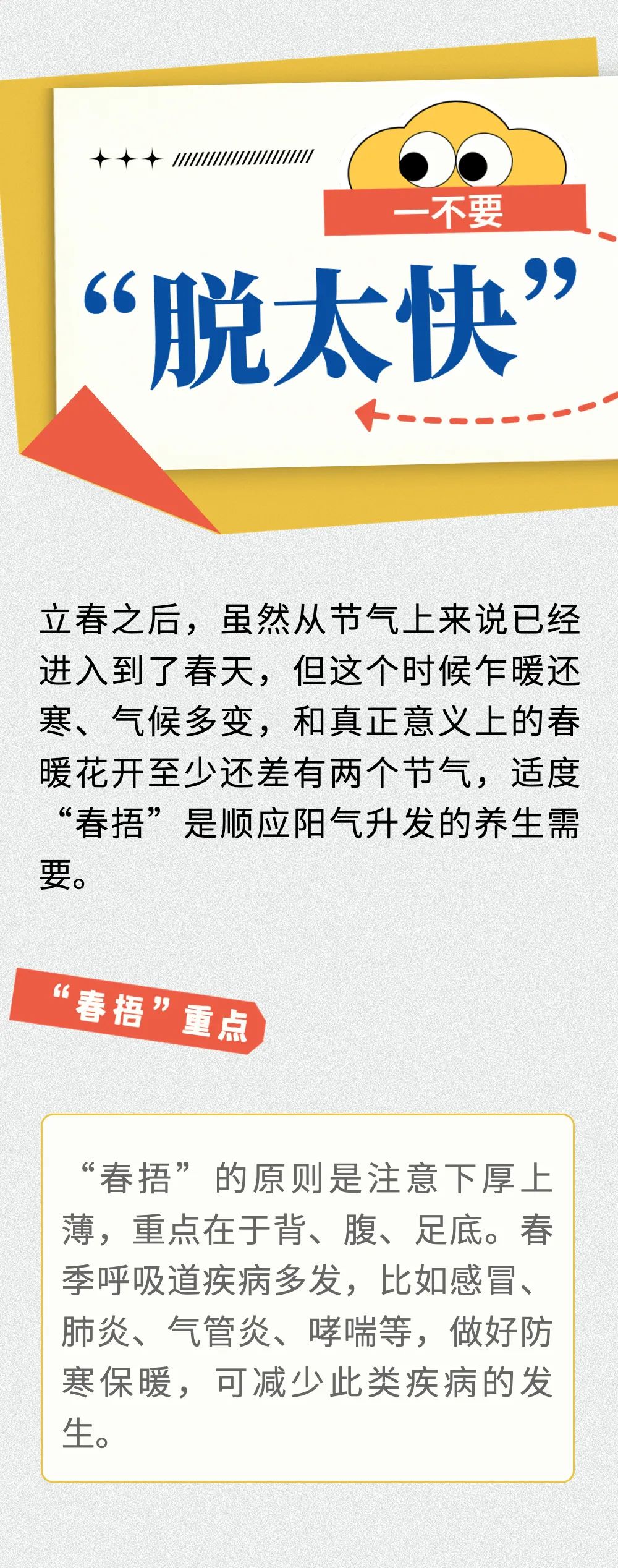 一不要

“脱太快”

立春之后，虽然从节气上来说已经进入到了春天，但这个时候乍暖还寒、气候多变，和真正意义上的春暖花开至少还差有两个节气，适度“春捂”是顺应阳气升发的养生需要。

“春捂”重点

“春捂”的原则是注意下厚上薄，重点在于背、腹、足底。春季呼吸道疾病多发，比如感冒、肺炎、气管炎、哮喘等，做好防寒保暖，可减少此类疾病的发生。